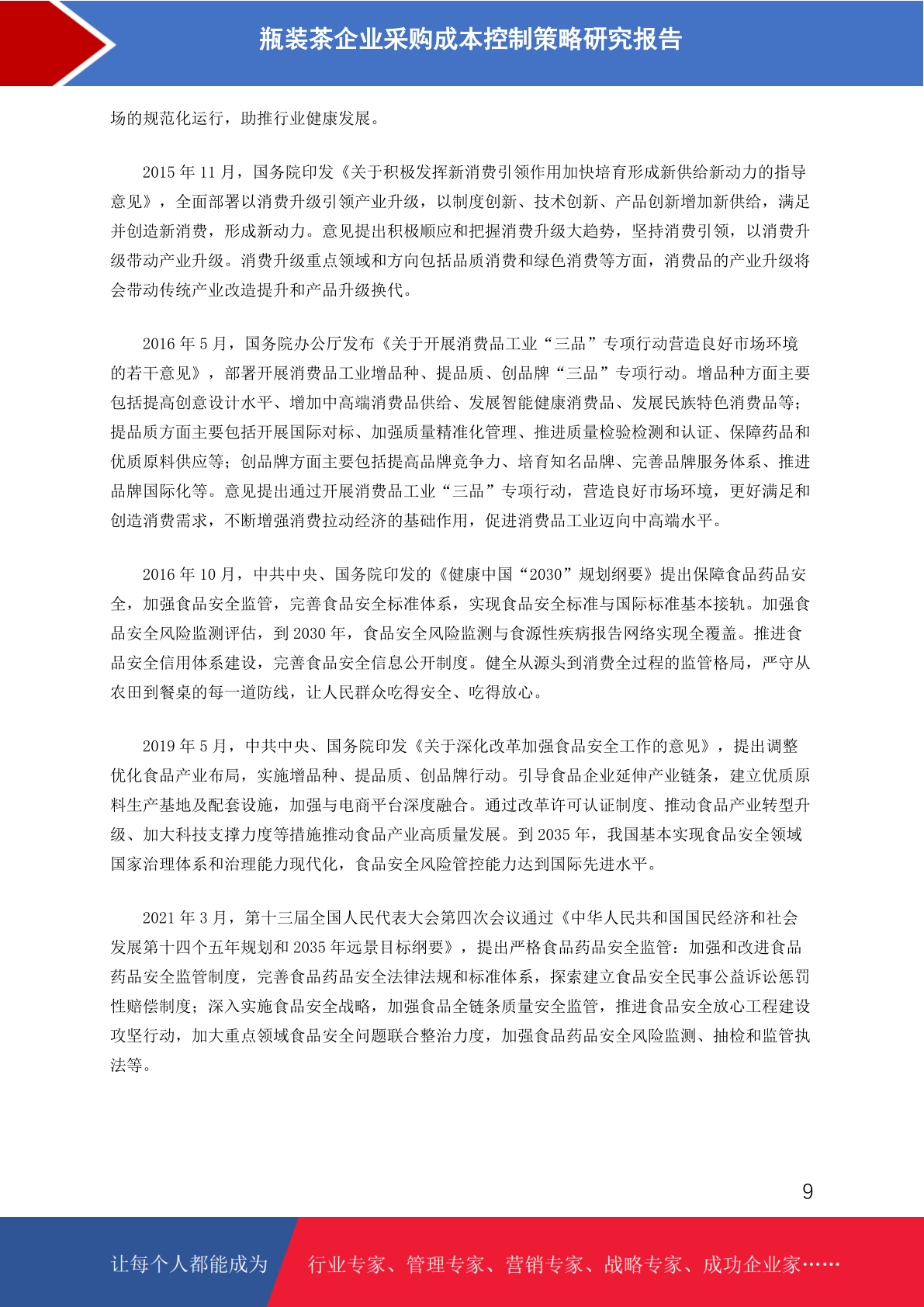 瓶装茶企业采购成本控制策略研究报告

场的规范化运行，助推行业健康发展。

2015 年 11 月，国务院印发《关于积极发挥新消费引领作用加快培育形成新供给新动力的指导意见》，全面部署以消费升级引领产业升级，以制度创新、技术创新、产品创新增加新供给，满足并创造新消费，形成新动力。意见提出积极顺应和把握消费升级大趋势，坚持消费引领，以消费升级带动产业升级。消费升级重点领域和方向包括品质消费和绿色消费等方面，消费品的产业升级将会带动传统产业改造提升和产品升级换代。

2016 年 5 月，国务院办公厅发布《关于开展消费品工业“三品”专项行动营造良好市场环境的若干意见》，部署开展消费品工业增品种、提品质、创品牌“三品”专项行动。增品种方面主要包括提高创意设计水平、增加中高端消费品供给、发展智能健康消费品、发展民族特色消费品等；提品质方面主要包括开展国际对标、加强质量精准化管理、推进质量检验检测和认证、保障药品和优质原料供应等；创品牌方面主要包括提高品牌竞争力、培育知名品牌、完善品牌服务体系、推进品牌国际化等。意见提出通过开展消费品工业“三品”专项行动，营造良好市场环境，更好满足和创造消费需求，不断增强消费拉动经济的基础作用，促进消费品工业迈向中高端水平。

2016 年 10 月，中共中央、国务院印发的《健康中国“2030”规划纲要》提出保障食品药品安全，加强食品安全监管，完善食品安全标准体系，实现食品安全标准与国际标准基本接轨。加强食品安全风险监测评估，到 2030 年，食品安全风险监测与食源性疾病报告网络实现全覆盖。推进食品安全信用体系建设，完善食品安全信息公开制度。健全从源头到消费全过程的监管格局，严守从农田到餐桌的每一道防线，让人民群众吃得安全、吃得放心。

2019 年 5 月，中共中央、国务院印发《关于深化改革加强食品安全工作的意见》，提出调整优化食品产业布局，实施增品种、提品质、创品牌行动。引导食品企业延伸产业链条，建立优质原料生产基地及配套设施，加强与电商平台深度融合。通过改革许可认证制度、推动食品产业转型升级、加大科技支撑力度等措施推动食品产业高质量发展。到 2035 年，我国基本实现食品安全领域国家治理体系和治理能力现代化，食品安全风险管控能力达到国际先进水平。

2021 年 3 月，第十三届全国人民代表大会第四次会议通过《中华人民共和国国民经济和社会发展第十四个五年规划和 2035 年远景目标纲要》，提出严格食品药品安全监管：加强和改进食品药品安全监管制度，完善食品药品安全法律法规和标准体系，探索建立食品安全民事公益诉讼惩罚性赔偿制度；深入实施食品安全战略，加强食品全链条质量安全监管，推进食品安全放心工程建设攻坚行动，加大重点领域食品安全问题联合整治力度，加强食品药品安全风险监测、抽检和监管执法等。

9

让每个人都能成为 行业专家、管理专家、营销专家、战略专家、成功企业家……